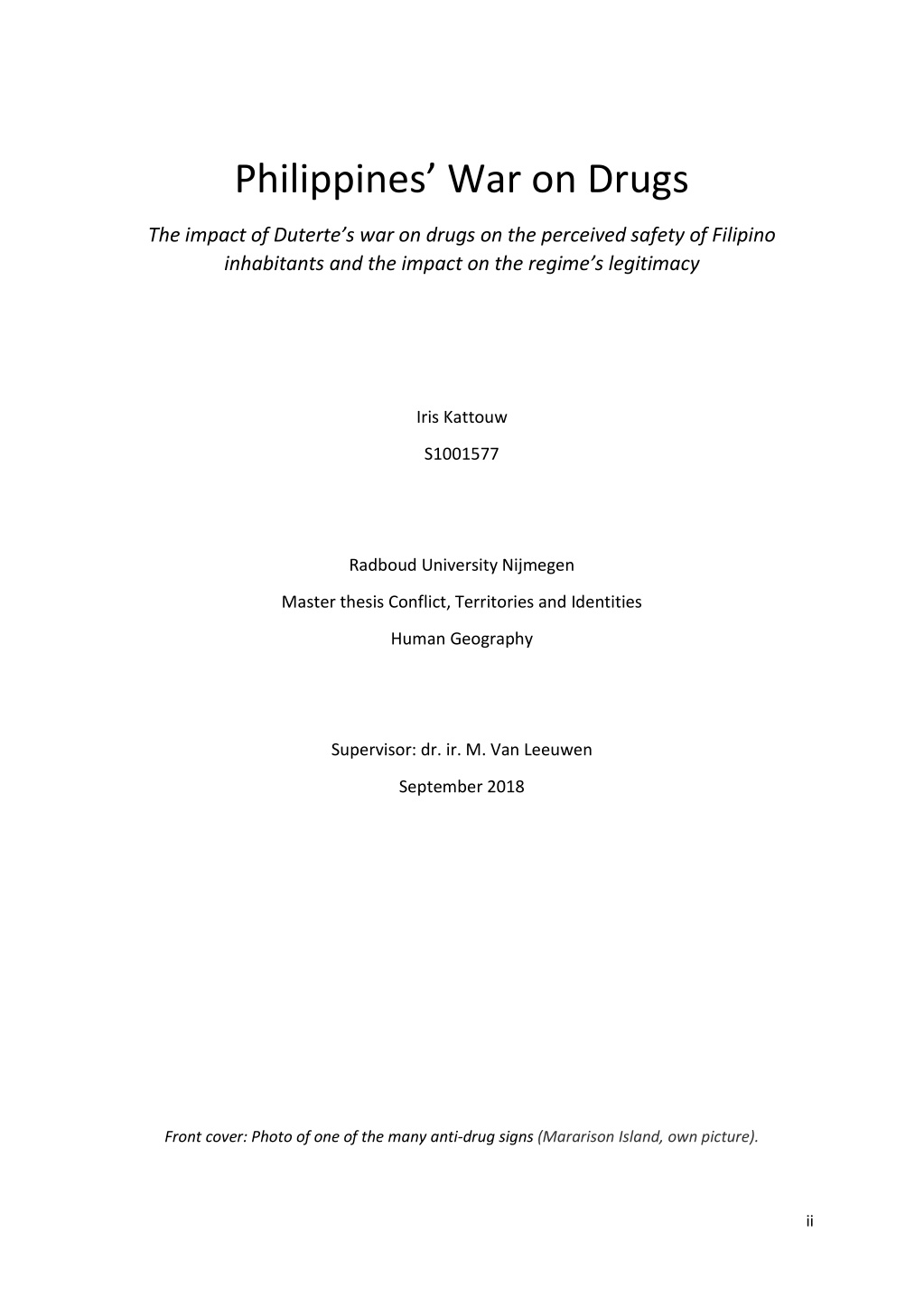 Philippines’ War on Drugs

The impact of Duterte’s war on drugs on the perceived safety of Filipino inhabitants and the impact on the regime’s legitimacy

Iris Kattouw

S1001577

Radboud University Nijmegen

Master thesis Conflict, Territories and Identities

Human Geography

Supervisor: dr. ir. M. Van Leeuwen

September 2018

Front cover: Photo of one of the many anti-drug signs (Mararison Island, own picture).

ii